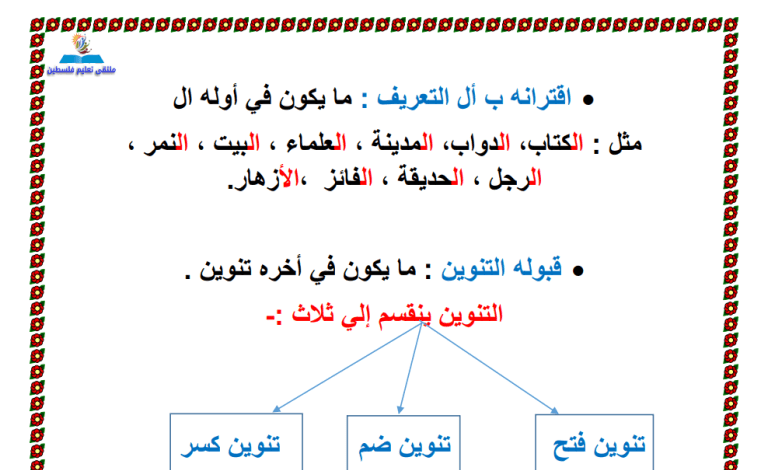 ملتقى تعليم فلسطين

• اقترانه ب أل التعريف : ما يكون في أوله ال

مثل : الكتاب، الدواب، المدينة ، العلماء ، البيت ، النمر ، الرجل ، الحديقة ، الفائز ،الأزهار.

• قبوله التنوين : ما يكون في أخره تنوين .

التنوين ينقسم إلي ثلاث :-

تنوين فتح

تنوين ضم

تنوين كسر